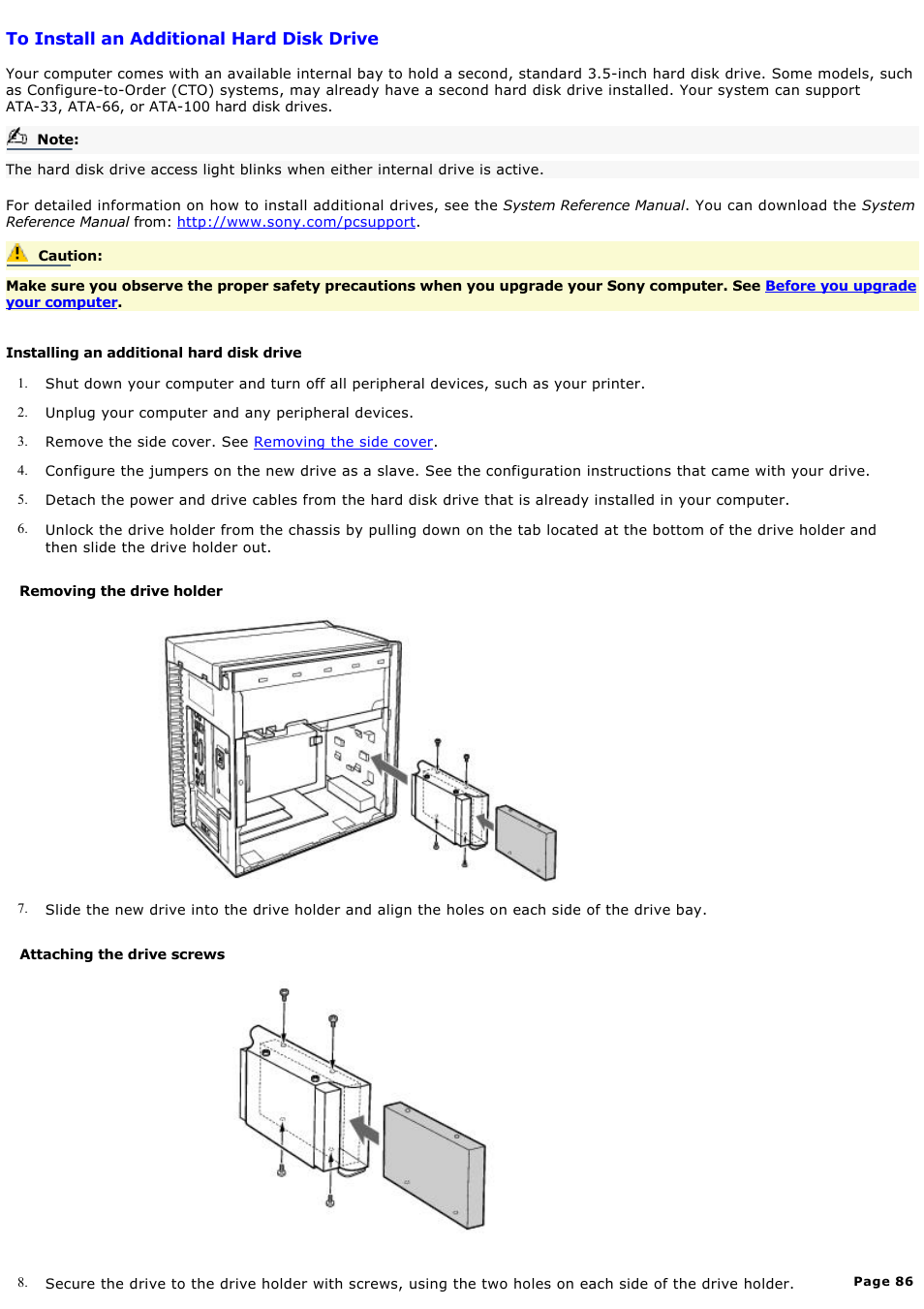 To Install an Additional Hard Disk Drive

Your computer comes with an available internal bay to hold a second, standard 3.5-inch hard disk drive. Some models, such as Configure-to-Order (CTO) systems, may already have a second hard disk drive installed. Your system can support ATA-33, ATA-66, or ATA-100 hard disk drives.

Note:

The hard disk drive access light blinks when either internal drive is active.

For detailed information on how to install additional drives, see the System Reference Manual. You can download the System Reference Manual from: http://www.sony.com/pcsupport.

Caution:

Make sure you observe the proper safety precautions when you upgrade your Sony computer. See Before you upgrade your computer.

Installing an additional hard disk drive

1. Shut down your computer and turn off all peripheral devices, such as your printer.
2. Unplug your computer and any peripheral devices.
3. Remove the side cover. See Removing the side cover.
4. Configure the jumpers on the new drive as a slave. See the configuration instructions that came with your drive.
5. Detach the power and drive cables from the hard disk drive that is already installed in your computer.
6. Unlock the drive holder from the chassis by pulling down on the tab located at the bottom of the drive holder and then slide the drive holder out.

Removing the drive holder

7. Slide the new drive into the drive holder and align the holes on each side of the drive bay.

Attaching the drive screws

8. Secure the drive to the drive holder with screws, using the two holes on each side of the drive holder.

Page 86